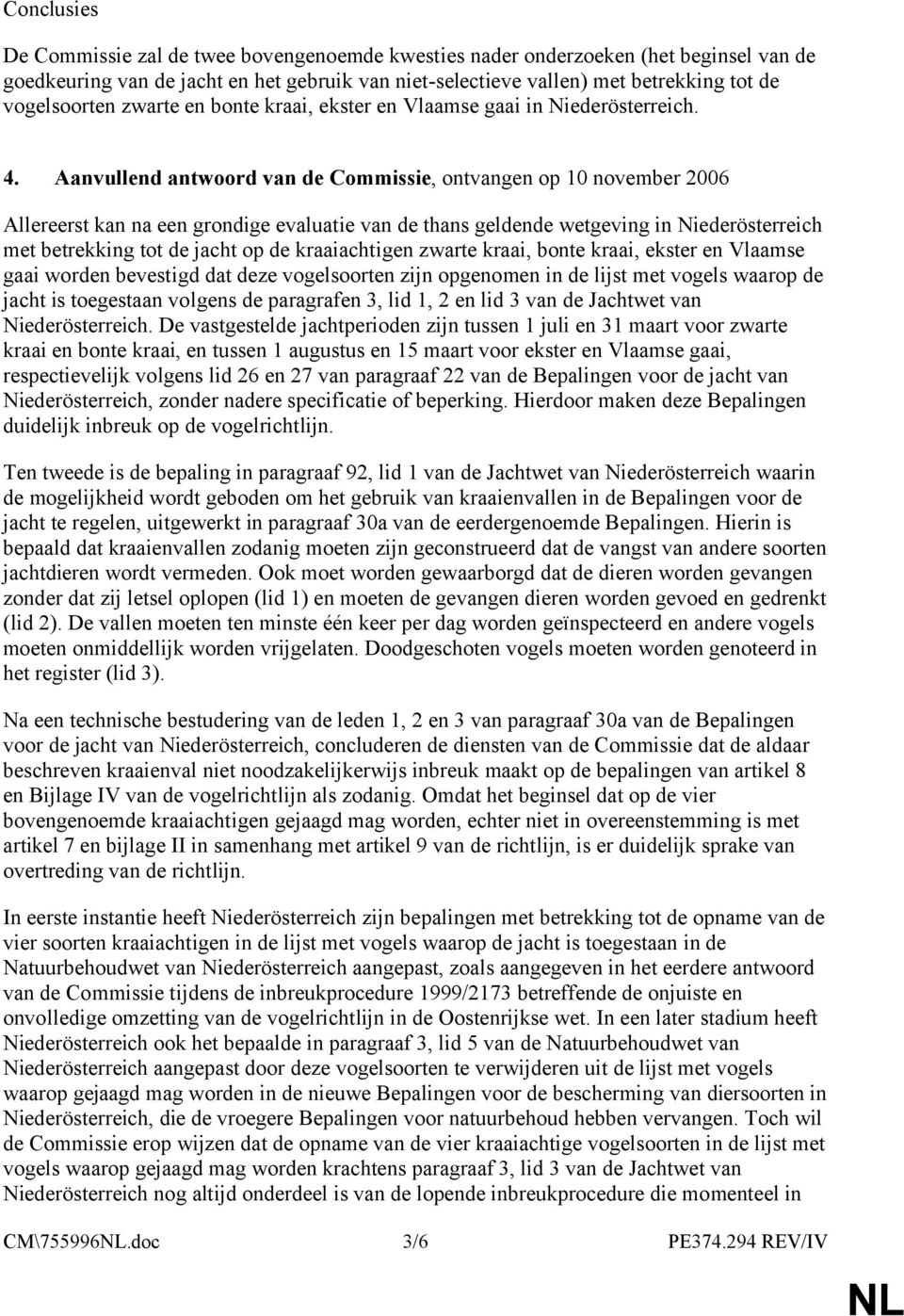 Conclusies

De Commissie zal de twee bovengenoemde kwesties nader onderzoeken (het beginsel van de goedkeuring van de jacht en het gebruik van niet-selectieve vallen) met betrekking tot de vogelsoorten zwarte en bonte kraai, ekster en Vlaamse gaai in Niederösterreich.

4. Aanvullend antwoord van de Commissie, ontvangen op 10 november 2006

Allereerst kan na een grondige evaluatie van de thans geldende wetgeving in Niederösterreich met betrekking tot de jacht op de kraaiachtigen zwarte kraai, bonte kraai, ekster en Vlaamse gaai worden bevestigd dat deze vogelsoorten zijn opgenomen in de lijst met vogels waarop de jacht is toegestaan volgens de paragrafen 3, lid 1, 2 en lid 3 van de Jachtwet van Niederösterreich. De vastgestelde jachtperioden zijn tussen 1 juli en 31 maart voor zwarte kraai en bonte kraai, en tussen 1 augustus en 15 maart voor ekster en Vlaamse gaai, respectievelijk volgens lid 26 en 27 van paragraaf 22 van de Bepalingen voor de jacht van Niederösterreich, zonder nadere specificatie of beperking. Hierdoor maken deze Bepalingen duidelijk inbreuk op de vogelrichtlijn.

Ten tweede is de bepaling in paragraaf 92, lid 1 van de Jachtwet van Niederösterreich waarin de mogelijkheid wordt geboden om het gebruik van kraaienvallen in de Bepalingen voor de jacht te regelen, uitgewerkt in paragraaf 30a van de eerdergenoemde Bepalingen. Hierin is bepaald dat kraaienvallen zodanig moeten zijn geconstrueerd dat de vangst van andere soorten jachtdieren wordt vermeden. Ook moet worden gewaarborgd dat de dieren worden gevangen zonder dat zij letsel oplopen (lid 1) en moeten de gevangen dieren worden gevoed en gedrenkt (lid 2). De vallen moeten ten minste één keer per dag worden geïnspecteerd en andere vogels moeten onmiddellijk worden vrijgelaten. Doodgeschoten vogels moeten worden genoteerd in het register (lid 3).

Na een technische bestudering van de leden 1, 2 en 3 van paragraaf 30a van de Bepalingen voor de jacht van Niederösterreich, concluderen de diensten van de Commissie dat de aldaar beschreven kraaienval niet noodzakelijkerwijs inbreuk maakt op de bepalingen van artikel 8 en Bijlage IV van de vogelrichtlijn als zodanig. Omdat het beginsel dat op de vier bovengenoemde kraaiachtigen gejaagd mag worden, echter niet in overeenstemming is met artikel 7 en bijlage II in samenhang met artikel 9 van de richtlijn, is er duidelijk sprake van overtreding van de richtlijn.

In eerste instantie heeft Niederösterreich zijn bepalingen met betrekking tot de opname van de vier soorten kraaiachtigen in de lijst met vogels waarop de jacht is toegestaan in de Natuurbehoudwet van Niederösterreich aangepast, zoals aangegeven in het eerdere antwoord van de Commissie tijdens de inbreukprocedure 1999/2173 betreffende de onjuiste en onvolledige omzetting van de vogelrichtlijn in de Oostenrijkse wet. In een later stadium heeft Niederösterreich ook het bepaalde in paragraaf 3, lid 5 van de Natuurbehoudwet van Niederösterreich aangepast door deze vogelsoorten te verwijderen uit de lijst met vogels waarop gejaagd mag worden in de nieuwe Bepalingen voor de bescherming van diersoorten in Niederösterreich, die de vroegere Bepalingen voor natuurbehoud hebben vervangen. Toch wil de Commissie erop wijzen dat de opname van de vier kraaiachtige vogelsoorten in de lijst met vogels waarop gejaagd mag worden krachtens paragraaf 3, lid 3 van de Jachtwet van Niederösterreich nog altijd onderdeel is van de lopende inbreukprocedure die momenteel in

CM\755996NL.doc 3/6 PE374.294 REV/IV

NL